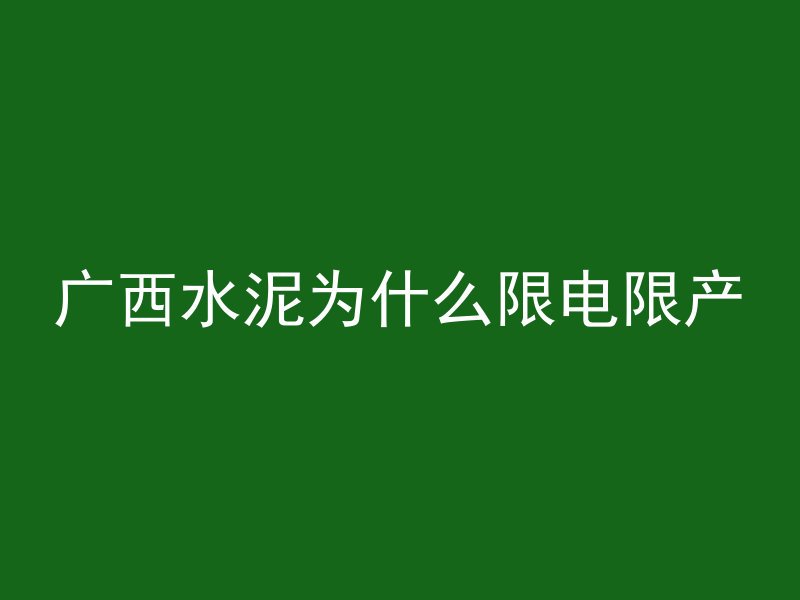 广西水泥为什么限电限产